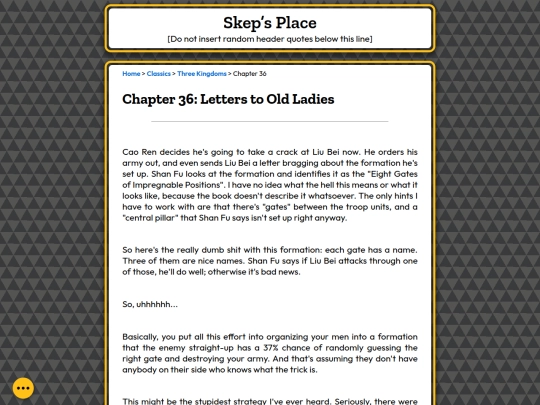 Skep's Place
[Do not insert random header quotes below this line]

Home > Classics > Three Kingdoms > Chapter 36

Chapter 36: Letters to Old Ladies

Cao Ren decides he's going to take a crack at Liu Bei now. He orders his army out, and even sends Liu Bei a letter bragging about the formation he's set up. Shan Fu looks at the formation and identifies it as the "Eight Gates of Impregnable Positions". I have no idea what the hell this means or what it looks like, because the book doesn't describe it whatsoever. The only hints I have to work with are that there's "gates" between the troop units, and a "central pillar" that Shan Fu says isn't set up right anyway.

So here's the really dumb shit with this formation: each gate has a name. Three of them are nice names. Shan Fu says if Liu Bei attacks through one of those, he'll do well; otherwise it's bad news.

So, uhhhhhh...

Basically, you put all this effort into organizing your men into a formation that the enemy straight-up has a 37% chance of randomly guessing the right gate and destroying your army. And that's assuming they don't have anybody on their side who knows what the trick is.

This might be the stupidest strategy I've ever heard. Seriously, there were